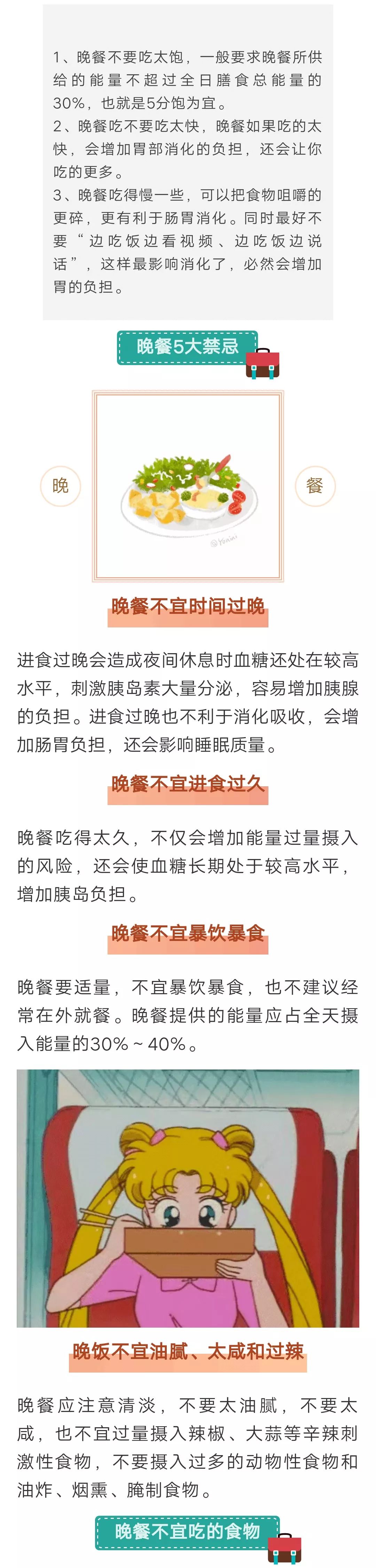 1、晚餐不要吃太饱，一般要求晚餐所供给的能量不超过全日膳食总能量的30%，也就是5分饱为宜。
2、晚餐吃不要吃太快，晚餐如果吃的太快，会增加胃部消化的负担，还会让你吃的更多。
3、晚餐吃得慢一些，可以把食物咀嚼的更碎，更有利于肠胃消化。同时最好不要“边吃饭边看视频、边吃饭边说话”，这样最影响消化了，必然会增加胃的负担。

晚餐5大禁忌

晚

餐

晚餐不宜时间过晚

进食过晚会造成夜间休息时血糖还处在较高水平，刺激胰岛素大量分泌，容易增加胰腺的负担。进食过晚也不利于消化吸收，会增加肠胃负担，还会影响睡眠质量。

晚餐不宜进食过久

晚餐吃得太久，不仅会增加能量过量摄入的风险，还会使血糖长期处于较高水平，增加胰岛负担。

晚餐不宜暴饮暴食

晚餐要适量，不宜暴饮暴食，也不建议经常在外就餐。晚餐提供的能量应占全天摄入能量的30%～40%。

晚饭不宜油腻、太咸和过辣

晚餐应注意清淡，不要太油腻，不要太咸，也不宜过量摄入辣椒、大蒜等辛辣刺激性食物，不要摄入过多的动物性食物和油炸、烟熏、腌制食物。

晚餐不宜吃的食物